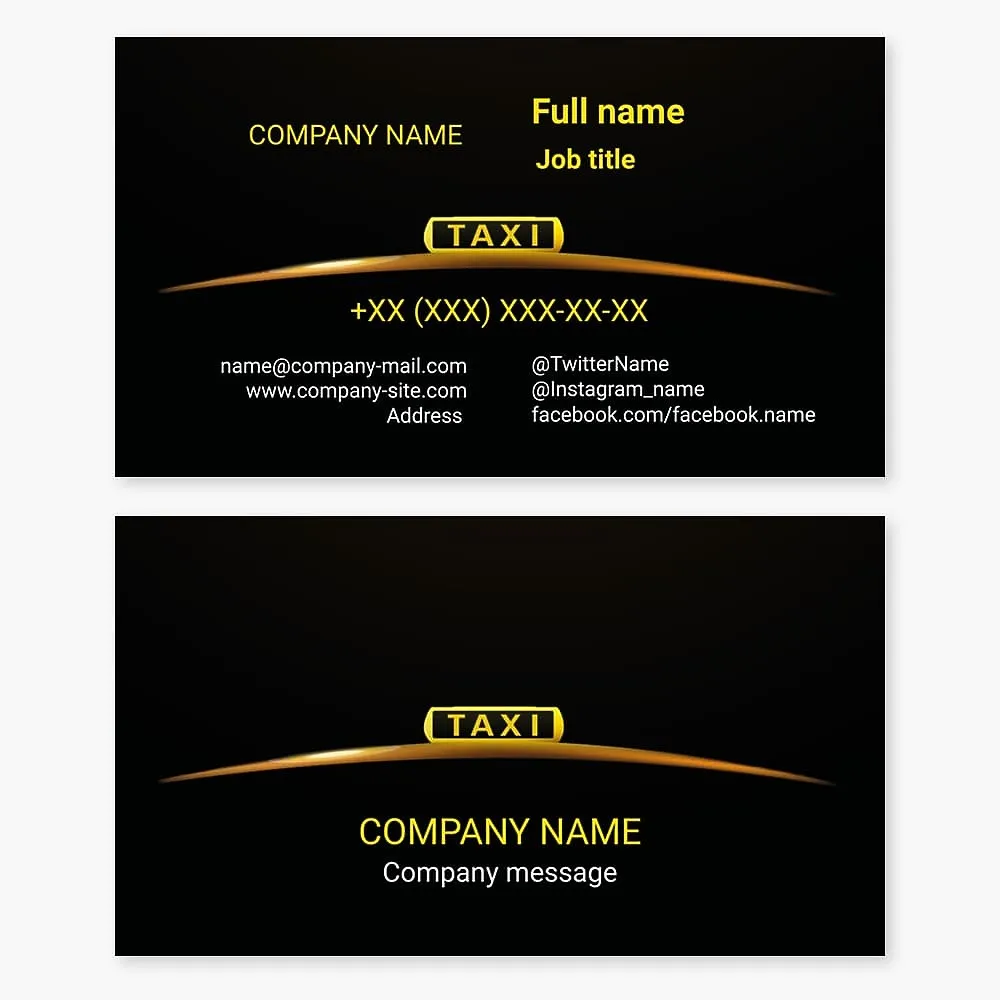 COMPANY NAME

Full name
Job title

TAXI

+XX (XXX) XXX-XX-XX

name@company-mail.com
www.company-site.com
Address

@TwitterName
@Instagram_name
facebook.com/facebook.name

TAXI

COMPANY NAME
Company message